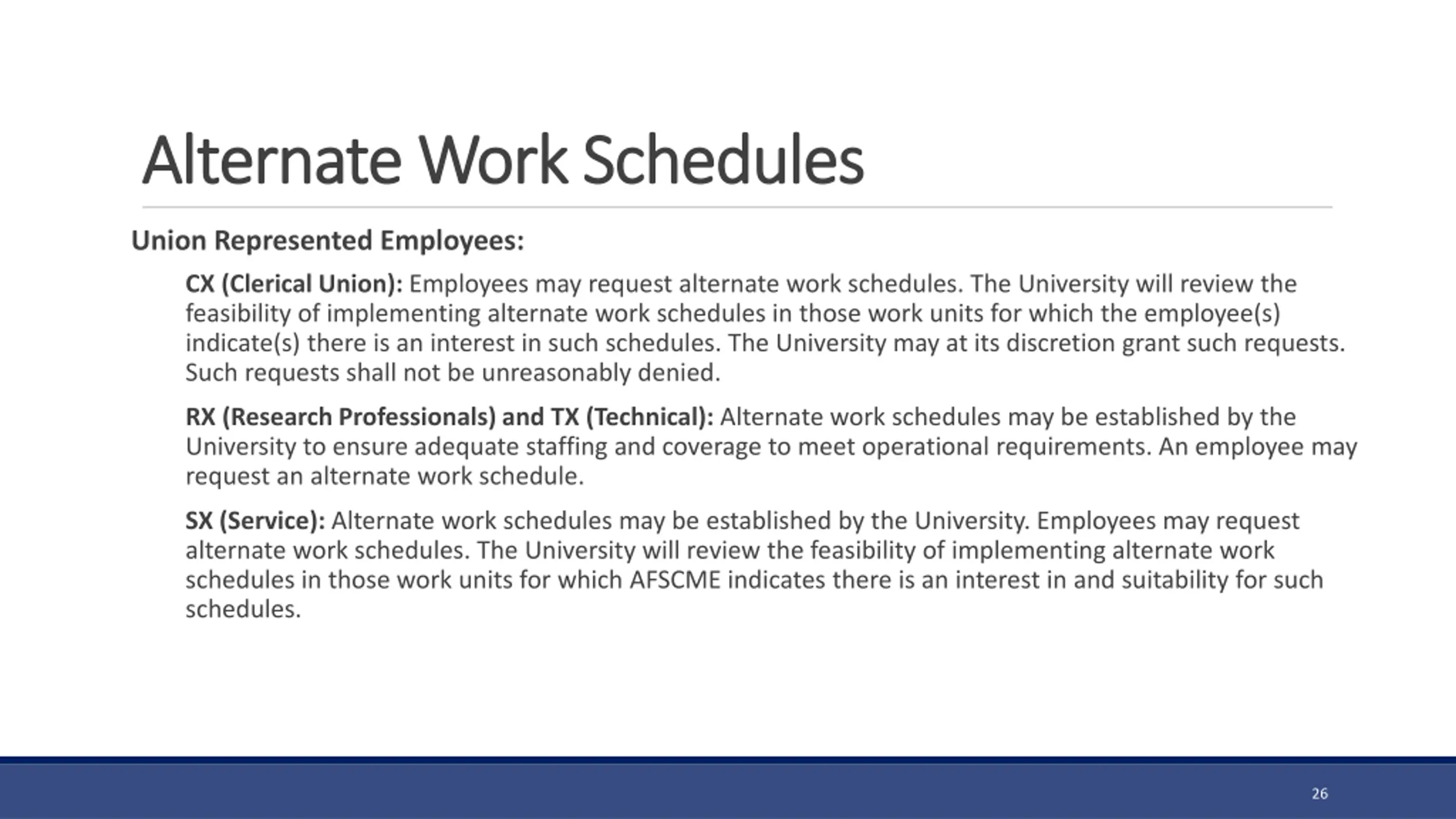 Alternate Work Schedules

Union Represented Employees:

CX (Clerical Union): Employees may request alternate work schedules. The University will review the feasibility of implementing alternate work schedules in those work units for which the employee(s) indicate(s) there is an interest in such schedules. The University may at its discretion grant such requests. Such requests shall not be unreasonably denied.

RX (Research Professionals) and TX (Technical): Alternate work schedules may be established by the University to ensure adequate staffing and coverage to meet operational requirements. An employee may request an alternate work schedule.

SX (Service): Alternate work schedules may be established by the University. Employees may request alternate work schedules. The University will review the feasibility of implementing alternate work schedules in those work units for which AFSCME indicates there is an interest in and suitability for such schedules.

26